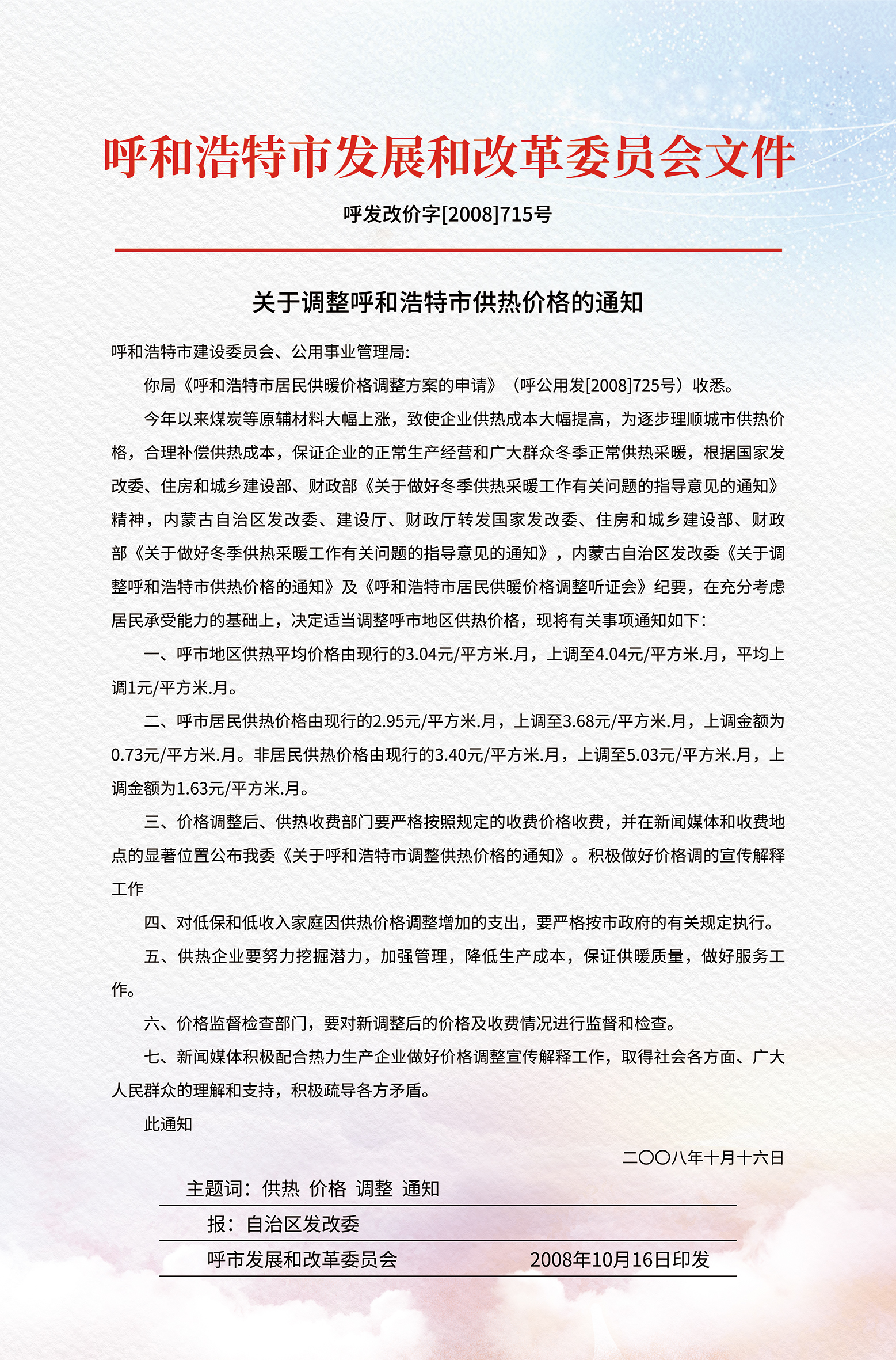 呼和浩特市发展和改革委员会文件

呼发改价字[2008]715号

关于调整呼和浩特市供热价格的通知

呼和浩特市建设委员会、公用事业管理局:

你局《呼和浩特市居民供暖价格调整方案的申请》（呼公用发[2008]725号）收悉。

今年以来煤炭等原辅材料大幅上涨，致使企业供热成本大幅提高，为逐步理顺城市供热价格，合理补偿供热成本，保证企业的正常生产经营和广大群众冬季正常供热采暖，根据国家发改委、住房和城乡建设部、财政部《关于做好冬季供热采暖工作有关问题的指导意见的通知》精神，内蒙古自治区发改委、建设厅、财政厅转发国家发改委、住房和城乡建设部、财政部《关于做好冬季供热采暖工作有关问题的指导意见的通知》，内蒙古自治区发改委《关于调整呼和浩特市供热价格的通知》及《呼和浩特市居民供暖价格调整听证会》纪要，在充分考虑居民承受能力的基础上，决定适当调整呼市地区供热价格，现将有关事项通知如下:

一、呼市地区供热平均价格由现行的3.04元/平方米.月，上调至4.04元/平方米.月，平均上调1元/平方米.月。

二、呼市居民供热价格由现行的2.95元/平方米.月，上调至3.68元/平方米.月，上调金额为0.73元/平方米.月。非居民供热价格由现行的3.40元/平方米.月，上调至5.03元/平方米.月，上调金额为1.63元/平方米.月。

三、价格调整后、供热收费部门要严格按照规定的收费价格收费，并在新闻媒体和收费地点的显著位置公布我委《关于呼和浩特市调整供热价格的通知》。积极做好价格调的宣传解释工作

四、对低保和低收入家庭因供热价格调整增加的支出，要严格按市政府的有关规定执行。

五、供热企业要努力挖掘潜力，加强管理，降低生产成本，保证供暖质量，做好服务工作。

六、价格监督检查部门，要对新调整后的价格及收费情况进行监督和检查。

七、新闻媒体积极配合热力生产企业做好价格调整宣传解释工作，取得社会各方面、广大人民群众的理解和支持，积极疏导各方矛盾。

此通知

二〇〇八年十月十六日

主题词：供热 价格 调整 通知

报：自治区发改委

呼市发展和改革委员会 2008年10月16日印发